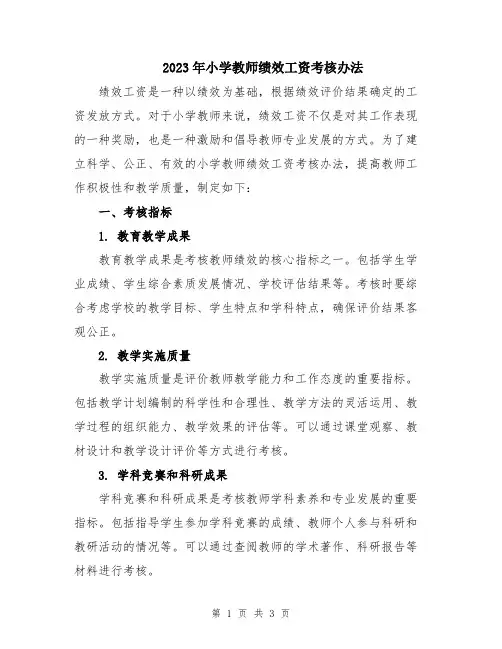 2023年小学教师绩效工资考核办法

绩效工资是一种以绩效为基础，根据绩效评价结果确定的工资发放方式。对于小学教师来说，绩效工资不仅是对其工作表现的一种奖励，也是一种激励和倡导教师专业发展的方式。为了建立科学、公正、有效的小学教师绩效工资考核办法，提高教师工作积极性和教学质量，制定如下：

一、考核指标

1. 教育教学成果

教育教学成果是考核教师绩效的核心指标之一。包括学生学业成绩、学生综合素质发展情况、学校评估结果等。考核时要综合考虑学校的教学目标、学生特点和学科特点，确保评价结果客观公正。

2. 教学实施质量

教学实施质量是评价教师教学能力和工作态度的重要指标。包括教学计划编制的科学性和合理性、教学方法的灵活运用、教学过程的组织能力、教学效果的评估等。可以通过课堂观察、教材设计和教学设计评价等方式进行考核。

3. 学科竞赛和科研成果

学科竞赛和科研成果是考核教师学科素养和专业发展的重要指标。包括指导学生参加学科竞赛的成绩、教师个人参与科研和教研活动的情况等。可以通过查阅教师的学术著作、科研报告等材料进行考核。

第 1 页 共 3 页